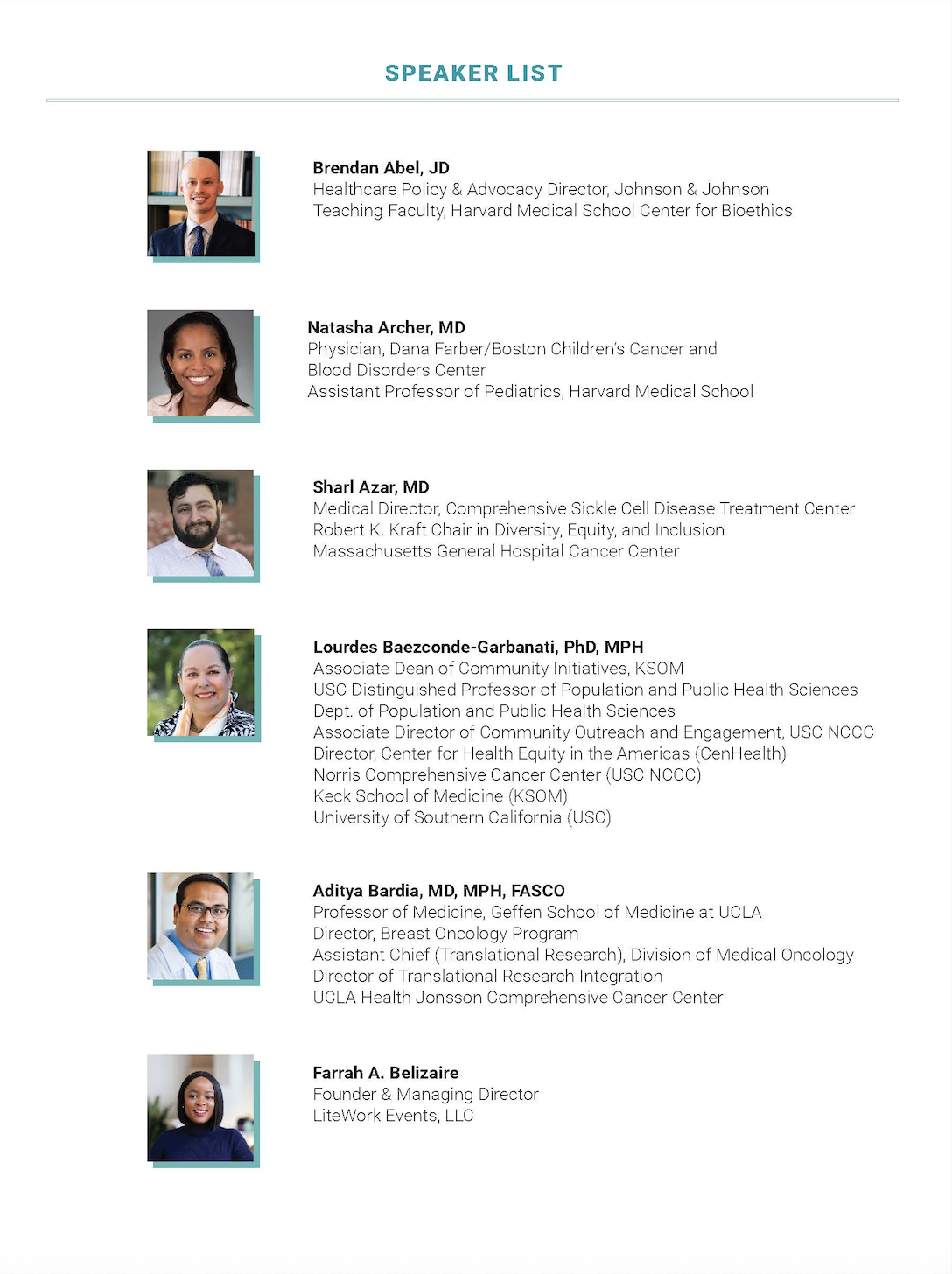 SPEAKER LIST

Brendan Abel, JD
Healthcare Policy & Advocacy Director, Johnson & Johnson
Teaching Faculty, Harvard Medical School Center for Bioethics

Natasha Archer, MD
Physician, Dana Farber/Boston Children's Cancer and
Blood Disorders Center
Assistant Professor of Pediatrics, Harvard Medical School

Sharl Azar, MD
Medical Director, Comprehensive Sickle Cell Disease Treatment Center
Robert K. Kraft Chair in Diversity, Equity, and Inclusion
Massachusetts General Hospital Cancer Center

Lourdes Baezconde-Garbanati, PhD, MPH
Associate Dean of Community Initiatives, KSOM
USC Distinguished Professor of Population and Public Health Sciences
Dept. of Population and Public Health Sciences
Associate Director of Community Outreach and Engagement, USC NCCC
Director, Center for Health Equity in the Americas (CenHealth)
Norris Comprehensive Cancer Center (USC NCCC)
Keck School of Medicine (KSOM)
University of Southern California (USC)

Aditya Bardia, MD, MPH, FASCO
Professor of Medicine, Geffen School of Medicine at UCLA
Director, Breast Oncology Program
Assistant Chief (Translational Research), Division of Medical Oncology
Director of Translational Research Integration
UCLA Health Jonsson Comprehensive Cancer Center

Farrah A. Belizaire
Founder & Managing Director
LiteWork Events, LLC